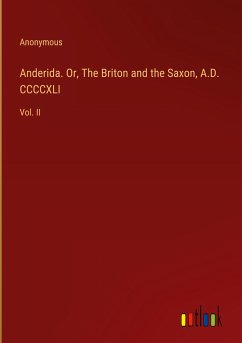 Anonymous

Anderida. Or, The Briton and the Saxon, A.D. CCCCXLI

Vol. II

outlook